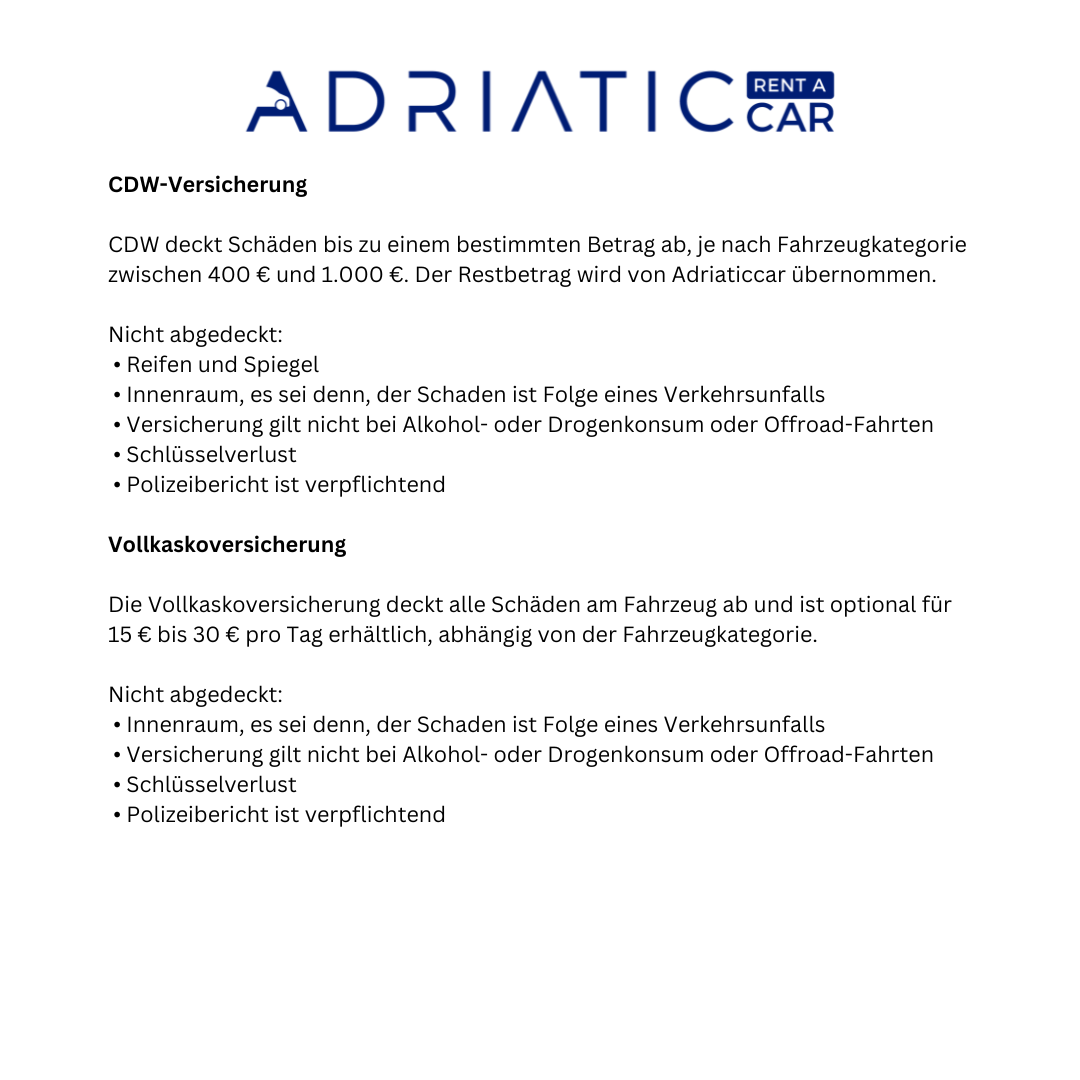 ADRIATIC RENT A CAR

CDW-Versicherung

CDW deckt Schäden bis zu einem bestimmten Betrag ab, je nach Fahrzeugkategorie zwischen 400 € und 1.000 €. Der Restbetrag wird von Adriaticcar übernommen.

Nicht abgedeckt:
• Reifen und Spiegel
• Innenraum, es sei denn, der Schaden ist Folge eines Verkehrsunfalls
• Versicherung gilt nicht bei Alkohol- oder Drogenkonsum oder Offroad-Fahrten
• Schlüsselverlust
• Polizeibericht ist verpflichtend

Vollkaskoversicherung

Die Vollkaskoversicherung deckt alle Schäden am Fahrzeug ab und ist optional für 15 € bis 30 € pro Tag erhältlich, abhängig von der Fahrzeugkategorie.

Nicht abgedeckt:
• Innenraum, es sei denn, der Schaden ist Folge eines Verkehrsunfalls
• Versicherung gilt nicht bei Alkohol- oder Drogenkonsum oder Offroad-Fahrten
• Schlüsselverlust
• Polizeibericht ist verpflichtend